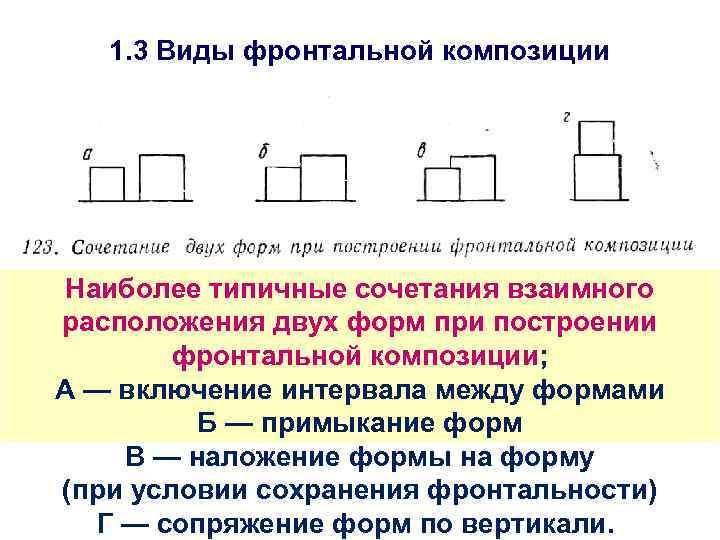 1.3 Виды фронтальной композиции

а

б

в

г

123. Сочетание двух форм при построении фронтальной композиции

Наиболее типичные сочетания взаимного расположения двух форм при построении фронтальной композиции;
А — включение интервала между формами
Б — примыкание форм
В — наложение формы на форму (при условии сохранения фронтальности)
Г — сопряжение форм по вертикали.